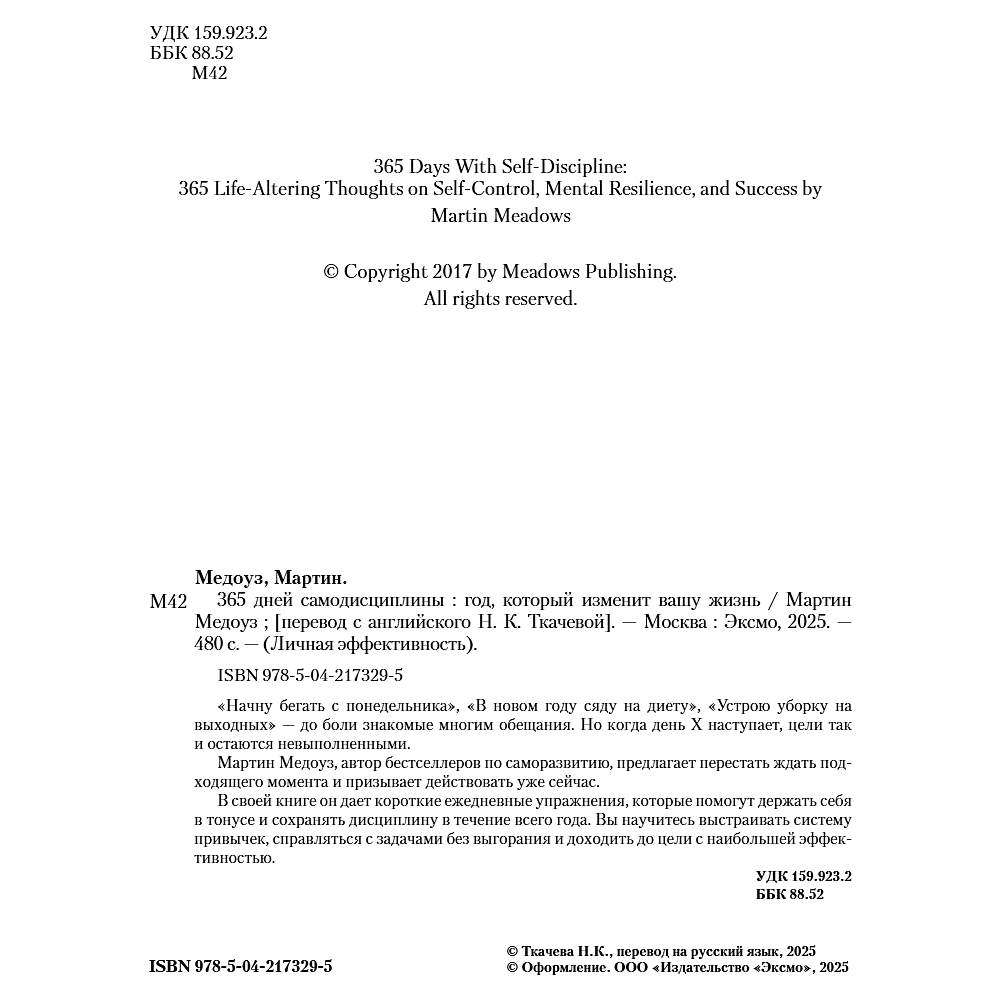 УДК 159.923.2
ББК 88.52
М42

365 Days With Self-Discipline:
365 Life-Altering Thoughts on Self-Control, Mental Resilience, and Success by Martin Meadows

© Copyright 2017 by Meadows Publishing.
All rights reserved.

Медоуз, Мартин.
М42 365 дней самодисциплины : год, который изменит вашу жизнь / Мартин Медоуз ; [перевод с английского Н. К. Ткачевой]. — Москва : Эксмо, 2025. — 480 с. — (Личная эффективность).

ISBN 978-5-04-217329-5

«Начну бегать с понедельника», «В новом году сяду на диету», «Устрою уборку на выходных» — до боли знакомые многим обещания. Но когда день Х наступает, цели так и остаются невыполненными.

Мартин Медоуз, автор бестселлеров по саморазвитию, предлагает перестать ждать подходящего момента и призывает действовать уже сейчас.

В своей книге он дает короткие ежедневные упражнения, которые помогут держать себя в тонусе и сохранять дисциплину в течение всего года. Вы научитесь выстраивать систему привычек, справляться с задачами без выгорания и доходить до цели с наибольшей эффективностью.

УДК 159.923.2
ББК 88.52

ISBN 978-5-04-217329-5

© Ткачева Н.К., перевод на русский язык, 2025
© Оформление. ООО «Издательство «Эксмо», 2025